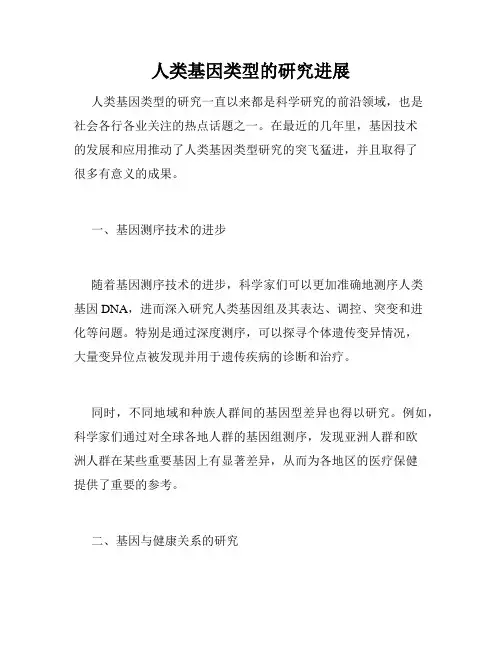 人类基因类型的研究进展

人类基因类型的研究一直以来都是科学研究的前沿领域，也是社会各行各业关注的热点话题之一。在最近的几年里，基因技术的发展和应用推动了人类基因类型研究的突飞猛进，并且取得了很多有意义的成果。

一、基因测序技术的进步

随着基因测序技术的进步，科学家们可以更加准确地测序人类基因DNA，进而深入研究人类基因组及其表达、调控、突变和进化等问题。特别是通过深度测序，可以探寻个体遗传变异情况，大量变异位点被发现并用于遗传疾病的诊断和治疗。

同时，不同地域和种族人群间的基因型差异也得以研究。例如，科学家们通过对全球各地人群的基因组测序，发现亚洲人群和欧洲人群在某些重要基因上有显著差异，从而为各地区的医疗保健提供了重要的参考。

二、基因与健康关系的研究